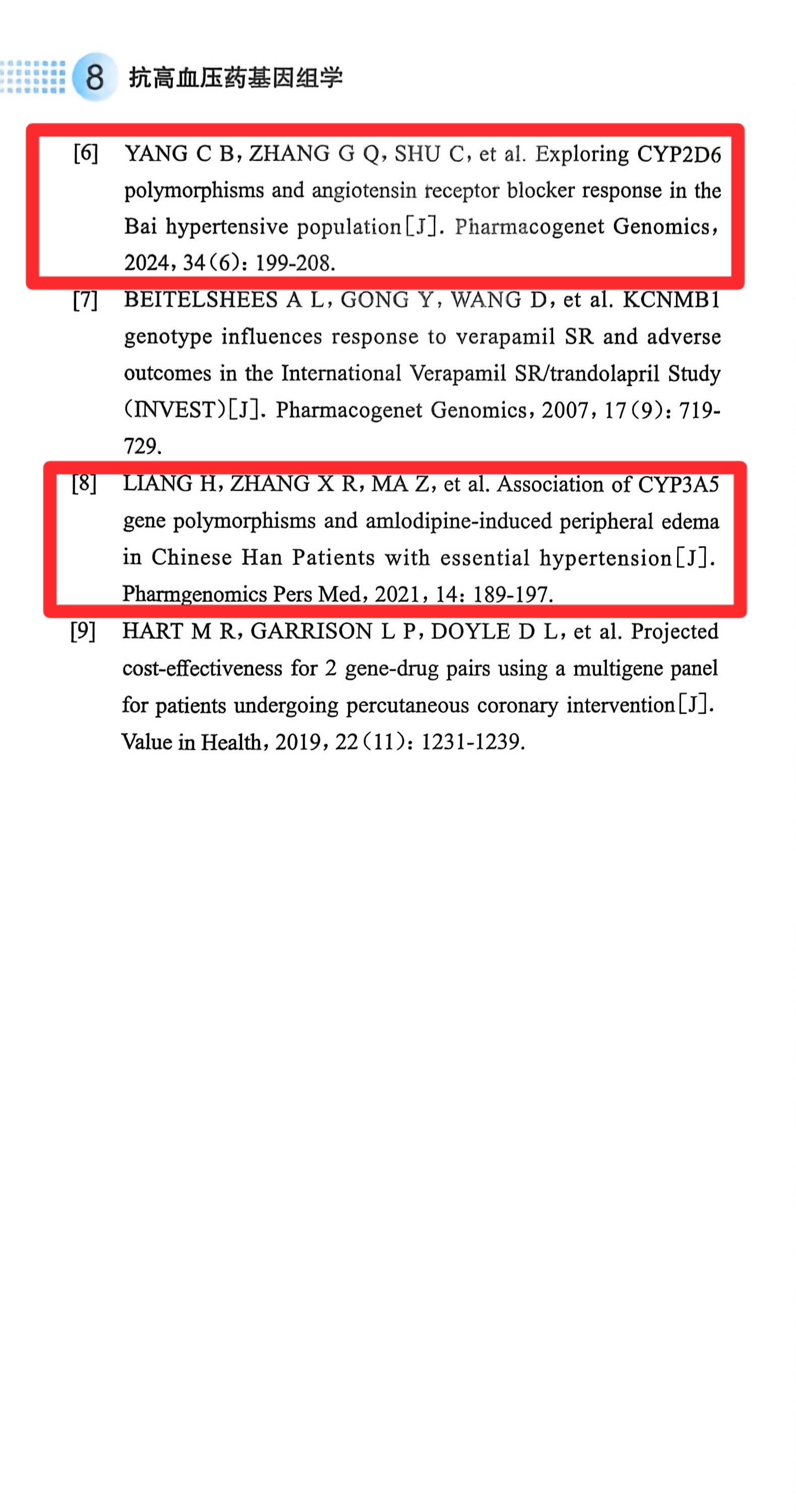 8 抗高血压药基因组学

[6] YANG C B, ZHANG G Q, SHU C, et al. Exploring CYP2D6 polymorphisms and angiotensin receptor blocker response in the Bai hypertensive population[J]. Pharmacogenet Genomics, 2024, 34(6): 199-208.

[7] BEITELSHEES A L, GONG Y, WANG D, et al. KCNMB1 genotype influences response to verapamil SR and adverse outcomes in the International Verapamil SR/trandolapril Study (INVEST)[J]. Pharmacogenet Genomics, 2007, 17(9): 719-729.

[8] LIANG H, ZHANG X R, MA Z, et al. Association of CYP3A5 gene polymorphisms and amlodipine-induced peripheral edema in Chinese Han Patients with essential hypertension[J]. Pharmgenomics Pers Med, 2021, 14: 189-197.

[9] HART M R, GARRISON L P, DOYLE D L, et al. Projected cost-effectiveness for 2 gene-drug pairs using a multigene panel for patients undergoing percutaneous coronary intervention[J]. Value in Health, 2019, 22(11): 1231-1239.